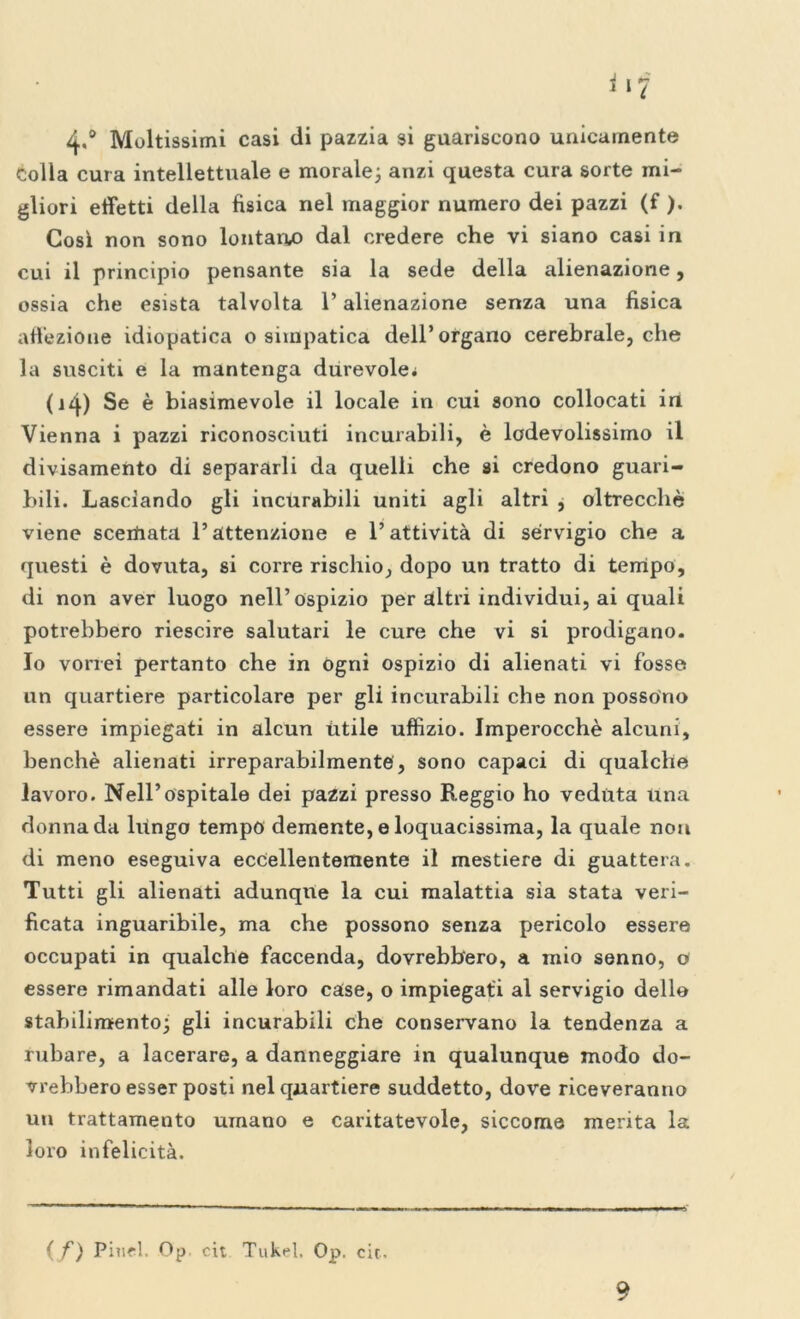 117

4.° Moltissimi casi di pazzia si guariscono unicamente colla cura intellettuale e morale; anzi questa cura sorte migliori effetti della fisica nel maggior numero dei pazzi (f). Così non sono lontano dal credere che vi siano casi in cui il principio pensante sia la sede della alienazione, ossia che esista talvolta l'alienazione senza una fisica affezione idiopatica o simpatica dell'organo cerebrale, che la susciti e la mantenga durevole.

(14) Se è biasimevole il locale in cui sono collocati in Vienna i pazzi riconosciuti incurabili, è lodevolissimo il divisamento di separarli da quelli che si credono guaribili. Lasciando gli incurabili uniti agli altri, oltrecchè viene scemata l'attenzione e l'attività di servigio che a questi è dovuta, si corre rischio, dopo un tratto di tempo, di non aver luogo nell'ospizio per altri individui, ai quali potrebbero riescire salutari le cure che vi si prodigano. Io vorrei pertanto che in ogni ospizio di alienati vi fosse un quartiere particolare per gli incurabili che non possono essere impiegati in alcun utile uffizio. Imperocchè alcuni, benchè alienati irreparabilmente, sono capaci di qualche lavoro. Nell'ospitale dei pazzi presso Reggio ho veduta una donna da lungo tempo demente, e loquacissima, la quale non di meno eseguiva eccellentemente il mestiere di guattera. Tutti gli alienati adunque la cui malattia sia stata verificata inguaribile, ma che possono senza pericolo essere occupati in qualche faccenda, dovrebbero, a mio senno, o essere rimandati alle loro case, o impiegati al servigio dello stabilimento; gli incurabili che conservano la tendenza a rubare, a lacerare, a danneggiare in qualunque modo dovrebbero esser posti nel quartiere suddetto, dove riceveranno un trattamento umano e caritatevole, siccome merita la loro infelicità.

(f) Pinel. Op. cit. Tukel. Op. cit.

9